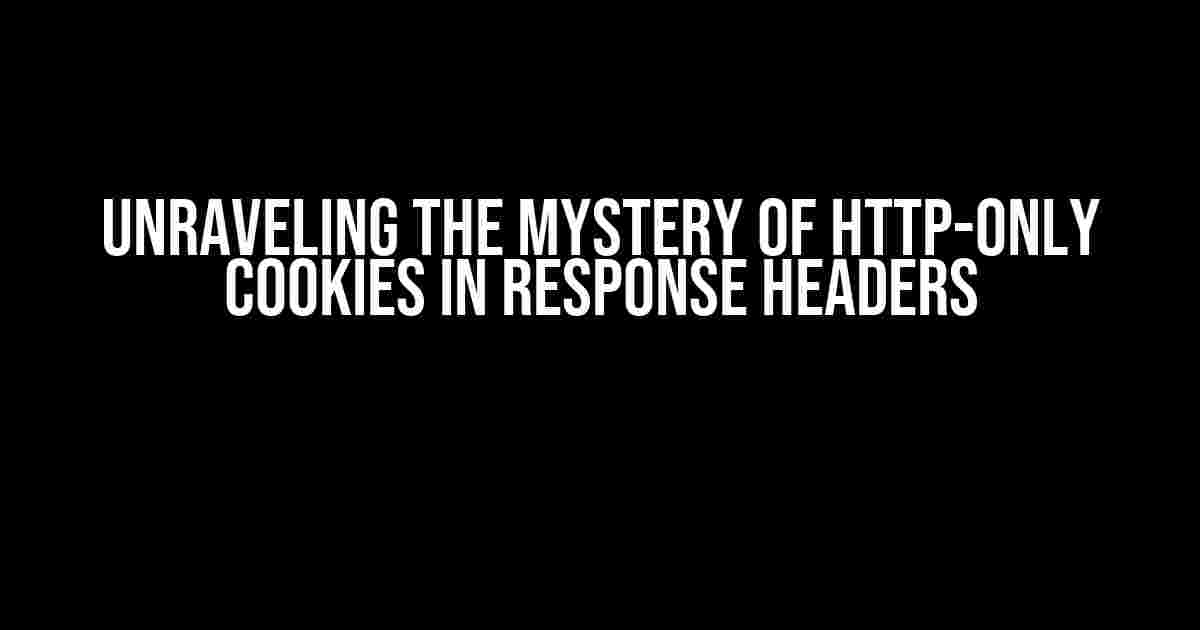 UNRAVELING THE MYSTERY OF HTTP-ONLY COOKIES IN RESPONSE HEADERS